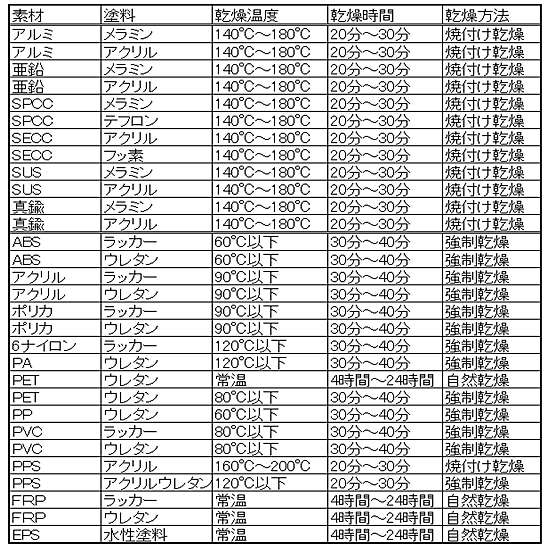 | 素材 | 塗料 | 乾燥温度 | 乾燥時間 | 乾燥方法 |
|---|---|---|---|---|
| アルミ | メラミン | 140℃～180℃ | 20分～30分 | 焼付け乾燥 |
| アルミ | アクリル | 140℃～180℃ | 20分～30分 | 焼付け乾燥 |
| 亜鉛 | メラミン | 140℃～180℃ | 20分～30分 | 焼付け乾燥 |
| 亜鉛 | アクリル | 140℃～180℃ | 20分～30分 | 焼付け乾燥 |
| SPCC | メラミン | 140℃～180℃ | 20分～30分 | 焼付け乾燥 |
| SPCC | テフロン | 140℃～180℃ | 20分～30分 | 焼付け乾燥 |
| SECC | アクリル | 140℃～180℃ | 20分～30分 | 焼付け乾燥 |
| SECC | フッ素 | 140℃～180℃ | 20分～30分 | 焼付け乾燥 |
| SUS | メラミン | 140℃～180℃ | 20分～30分 | 焼付け乾燥 |
| SUS | アクリル | 140℃～180℃ | 20分～30分 | 焼付け乾燥 |
| 真鍮 | メラミン | 140℃～180℃ | 20分～30分 | 焼付け乾燥 |
| 真鍮 | アクリル | 140℃～180℃ | 20分～30分 | 焼付け乾燥 |
| ABS | ラッカー | 60℃以下 | 30分～40分 | 強制乾燥 |
| ABS | ウレタン | 60℃以下 | 30分～40分 | 強制乾燥 |
| アクリル | ラッカー | 90℃以下 | 30分～40分 | 強制乾燥 |
| アクリル | ウレタン | 90℃以下 | 30分～40分 | 強制乾燥 |
| ポリカ | ラッカー | 90℃以下 | 30分～40分 | 強制乾燥 |
| ポリカ | ウレタン | 90℃以下 | 30分～40分 | 強制乾燥 |
| 6ナイロン | ラッカー | 120℃以下 | 30分～40分 | 強制乾燥 |
| PA | ウレタン | 120℃以下 | 30分～40分 | 強制乾燥 |
| PET | ウレタン | 常温 | 48時間～248時間 | 自然乾燥 |
| PET | ウレタン | 80℃以下 | 30分～40分 | 強制乾燥 |
| PP | ウレタン | 60℃以下 | 30分～40分 | 強制乾燥 |
| PVC | ラッカー | 80℃以下 | 30分～40分 | 強制乾燥 |
| PVC | ウレタン | 80℃以下 | 30分～40分 | 強制乾燥 |
| PPS | アクリル | 160℃～200℃ | 20分～30分 | 焼付け乾燥 |
| PPS | アクリルウレタン | 120℃以下 | 20分～30分 | 強制乾燥 |
| FRP | ラッカー | 常温 | 48時間～248時間 | 自然乾燥 |
| FRP | ウレタン | 常温 | 48時間～248時間 | 自然乾燥 |
| EPS | 水性塗料 | 常温 | 48時間～248時間 | 自然乾燥 |